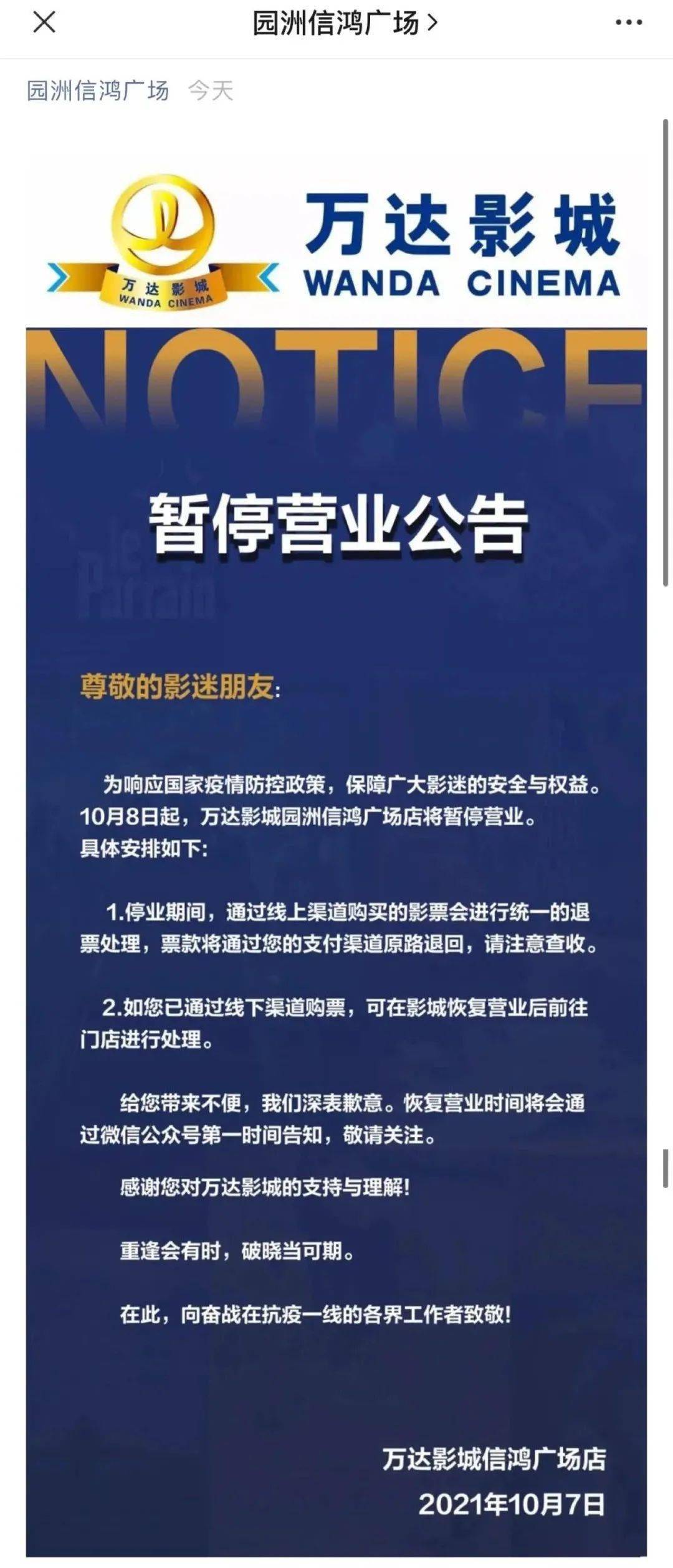 园洲信鸿广场 >

园洲信鸿广场 今天

万达影城
WANDA CINEMA

万达影城
WANDA CINEMA

NOTICE

暂停营业公告

尊敬的影迷朋友：

为响应国家疫情防控政策，保障广大影迷的安全与权益。10月8日起，万达影城园洲信鸿广场店将暂停营业。具体安排如下：

1.停业期间，通过线上渠道购买的影票会进行统一的退票处理，票款将通过您的支付渠道原路退回，请注意查收。

2.如您已通过线下渠道购票，可在影城恢复营业后前往门店进行处理。

给您带来不便，我们深表歉意。恢复营业时间将会通过微信公众号第一时间告知，敬请关注。

感谢您对万达影城的支持与理解！

重逢会有时，破晓当可期。

在此，向奋战在抗疫一线的各界工作者致敬！

万达影城信鸿广场店
2021年10月7日